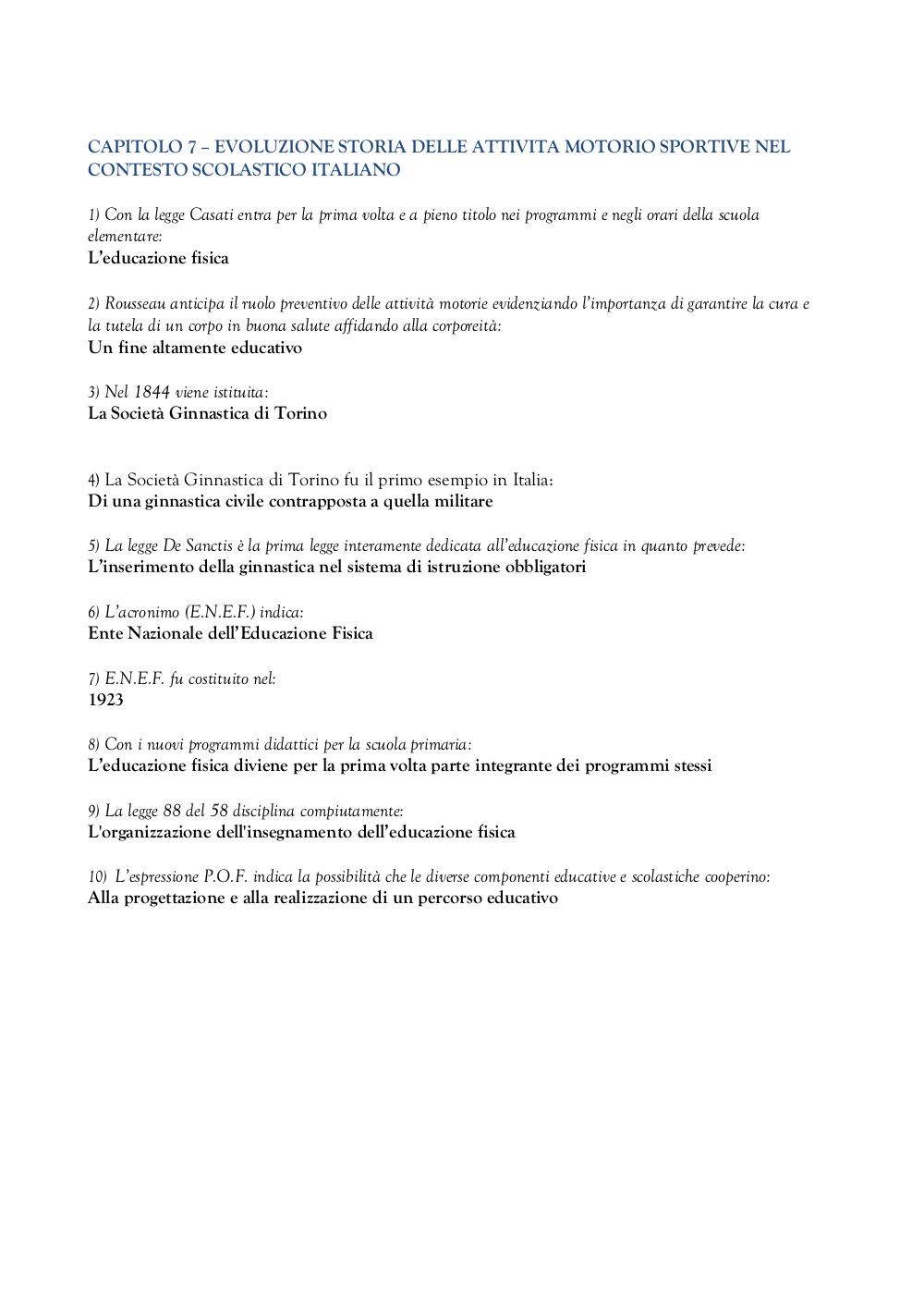 CAPITOLO 7 – EVOLUZIONE STORIA DELLE ATTIVITA MOTORIO SPORTIVE NEL CONTESTO SCOLASTICO ITALIANO

1) Con la legge Casati entra per la prima volta e a pieno titolo nei programmi e negli orari della scuola elementare:
L'educazione fisica

2) Rousseau anticipa il ruolo preventivo delle attività motorie evidenziando l'importanza di garantire la cura e la tutela di un corpo in buona salute affidando alla corporeità:
Un fine altamente educativo

3) Nel 1844 viene istituita:
La Società Ginnastica di Torino

4) La Società Ginnastica di Torino fu il primo esempio in Italia:
Di una ginnastica civile contrapposta a quella militare

5) La legge De Sanctis è la prima legge interamente dedicata all'educazione fisica in quanto prevede:
L'inserimento della ginnastica nel sistema di istruzione obbligatori

6) L'acronimo (E.N.E.F.) indica:
Ente Nazionale dell'Educazione Fisica

7) E.N.E.F. fu costituito nel:
1923

8) Con i nuovi programmi didattici per la scuola primaria:
L'educazione fisica diviene per la prima volta parte integrante dei programmi stessi

9) La legge 88 del 58 disciplina compiutamente:
L'organizzazione dell'insegnamento dell'educazione fisica

10) L'espressione P.O.F. indica la possibilità che le diverse componenti educative e scolastiche cooperino:
Alla progettazione e alla realizzazione di un percorso educativo